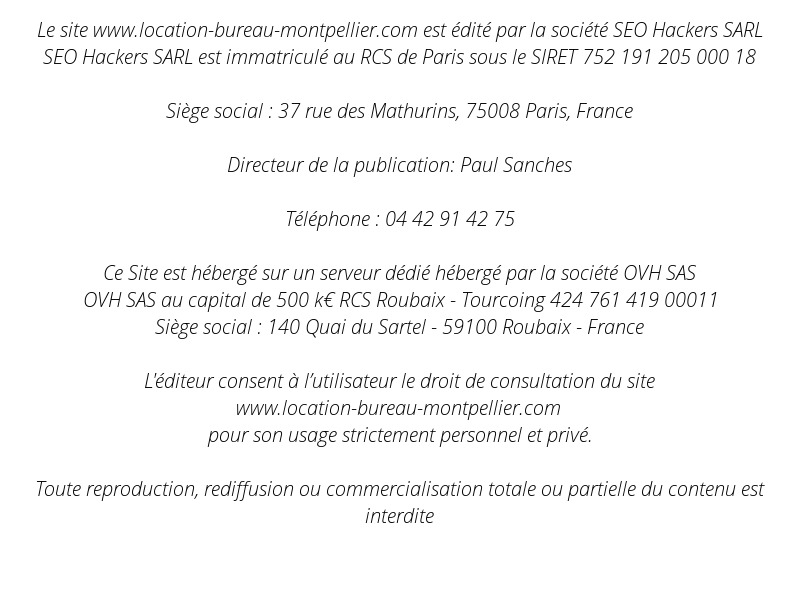 Le site www.location-bureau-montpellier.com est édité par la société SEO Hackers SARL
SEO Hackers SARL est immatriculé au RCS de Paris sous le SIRET 752 191 205 000 18

Siège social : 37 rue des Mathurins, 75008 Paris, France

Directeur de la publication: Paul Sanches

Téléphone : 04 42 91 42 75

Ce Site est hébergé sur un serveur dédié hébergé par la société OVH SAS
OVH SAS au capital de 500 k€ RCS Roubaix - Tourcoing 424 761 419 00011
Siège social : 140 Quai du Sartel - 59100 Roubaix - France

L'éditeur consent à l'utilisateur le droit de consultation du site
www.location-bureau-montpellier.com
pour son usage strictement personnel et privé.

Toute reproduction, rediffusion ou commercialisation totale ou partielle du contenu est interdite